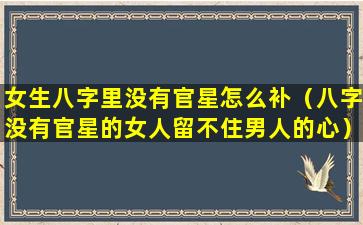 女生八字里没有官星怎么补（八字没有官星的女人留不住男人的心）